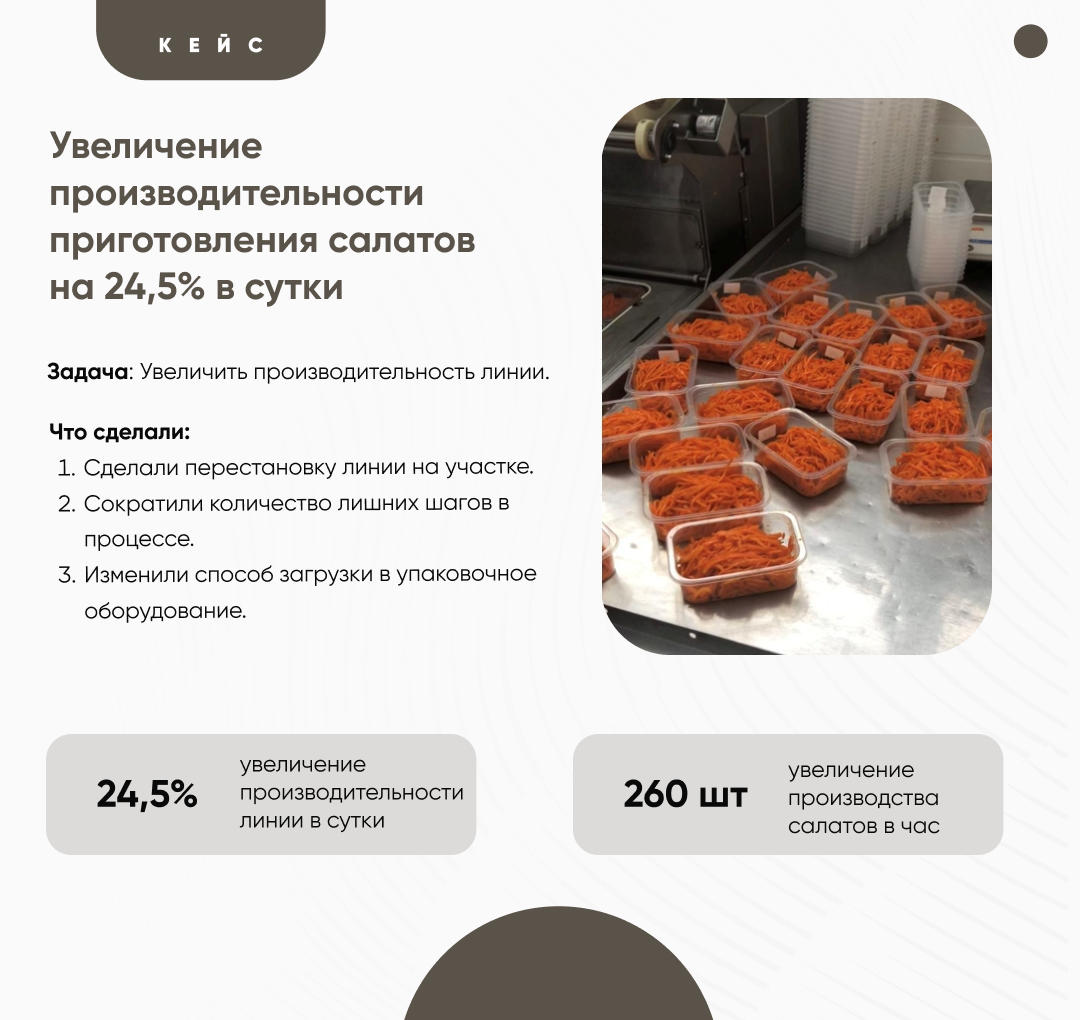 КЕЙС

Увеличение производительности приготовления салатов на 24,5% в сутки

Задача: Увеличить производительность линии.

Что сделали:
1. Сделали перестановку линии на участке.
2. Сократили количество лишних шагов в процессе.
3. Изменили способ загрузки в упаковочное оборудование.

24,5%
увеличение производительности линии в сутки

260 шт
увеличение производства салатов в час